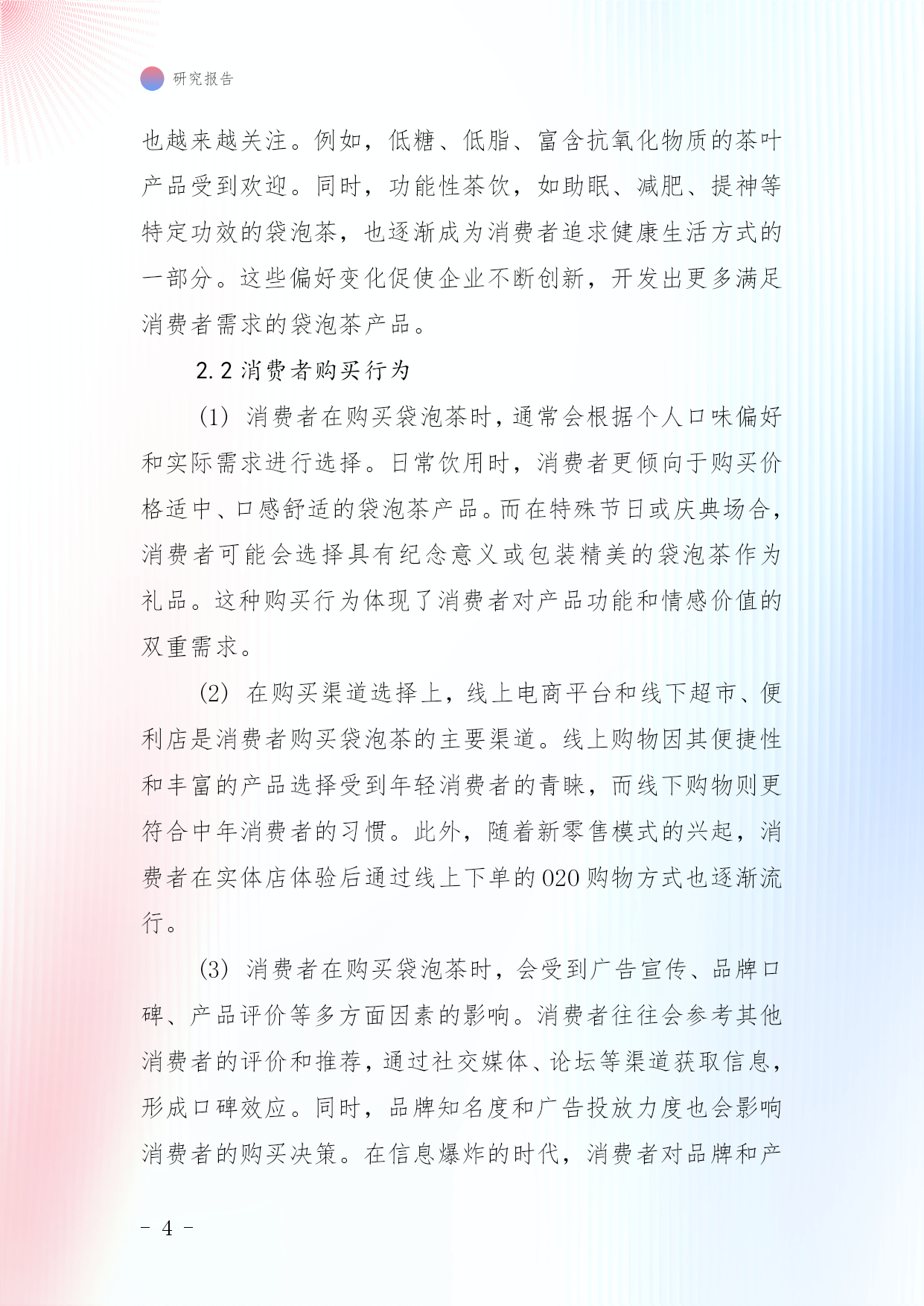 研究报告

也越来越关注。例如，低糖、低脂、富含抗氧化物质的茶叶产品受到欢迎。同时，功能性茶饮，如助眠、减肥、提神等特定功效的袋泡茶，也逐渐成为消费者追求健康生活方式的一部分。这些偏好变化促使企业不断创新，开发出更多满足消费者需求的袋泡茶产品。

2.2 消费者购买行为

(1) 消费者在购买袋泡茶时，通常会根据个人口味偏好和实际需求进行选择。日常饮用时，消费者更倾向于购买价格适中、口感舒适的袋泡茶产品。而在特殊节日或庆典场合，消费者可能会选择具有纪念意义或包装精美的袋泡茶作为礼品。这种购买行为体现了消费者对产品功能和情感价值的双重需求。

(2) 在购买渠道选择上，线上电商平台和线下超市、便利店是消费者购买袋泡茶的主要渠道。线上购物因其便捷性和丰富的产品选择受到年轻消费者的青睐，而线下购物则更符合中年消费者的习惯。此外，随着新零售模式的兴起，消费者在实体店体验后通过线上下单的O2O购物方式也逐渐流行。

(3) 消费者在购买袋泡茶时，会受到广告宣传、品牌口碑、产品评价等多方面因素的影响。消费者往往会参考其他消费者的评价和推荐，通过社交媒体、论坛等渠道获取信息，形成口碑效应。同时，品牌知名度和广告投放力度也会影响消费者的购买决策。在信息爆炸的时代，消费者对品牌和产

- 4 -